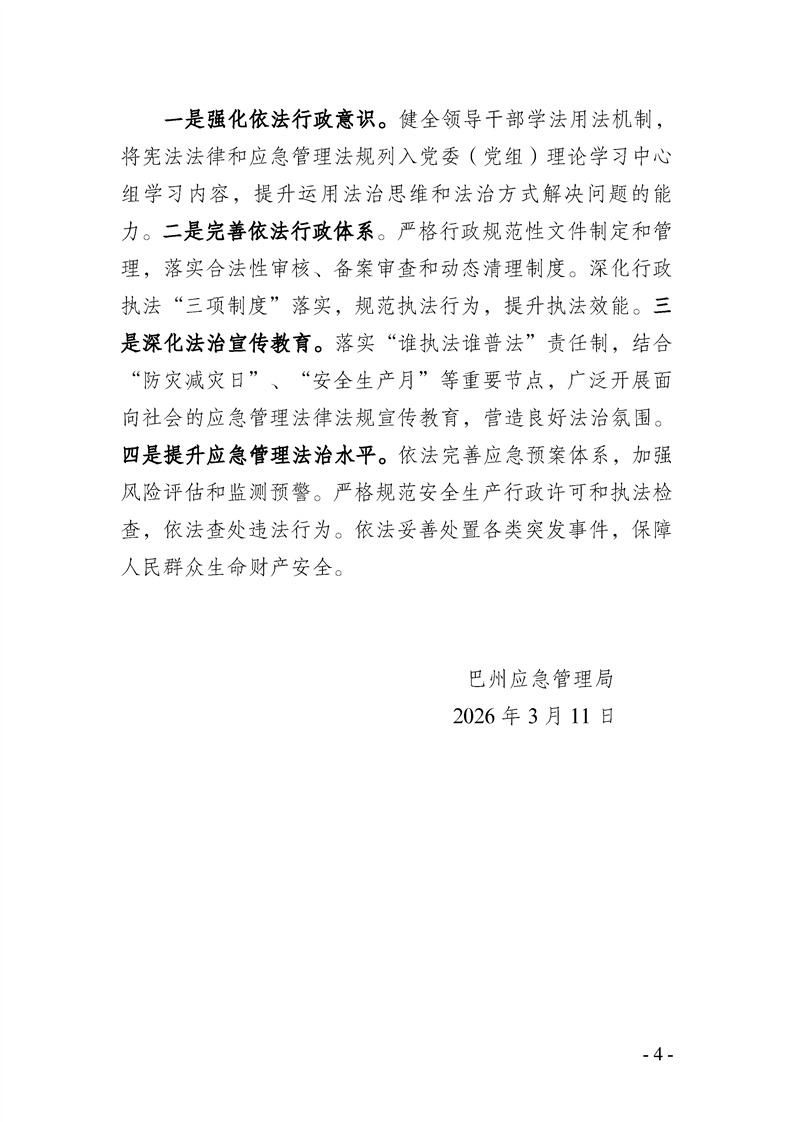 一是强化依法行政意识。健全领导干部学法用法机制，将宪法法律和应急管理法规列入党委（党组）理论学习中心组学习内容，提升运用法治思维和法治方式解决问题的能力。二是完善依法行政体系。严格行政规范性文件制定和管理，落实合法性审核、备案审查和动态清理制度。深化行政执法“三项制度”落实，规范执法行为，提升执法效能。三是深化法治宣传教育。落实“谁执法谁普法”责任制，结合“防灾减灾日”、“安全生产月”等重要节点，广泛开展面向社会的应急管理法律法规宣传教育，营造良好法治氛围。四是提升应急管理法治水平。依法完善应急预案体系，加强风险评估和监测预警。严格规范安全生产行政许可和执法检查，依法查处违法行为。依法妥善处置各类突发事件，保障人民群众生命财产安全。

巴州应急管理局
2026 年 3 月 11 日

- 4 -